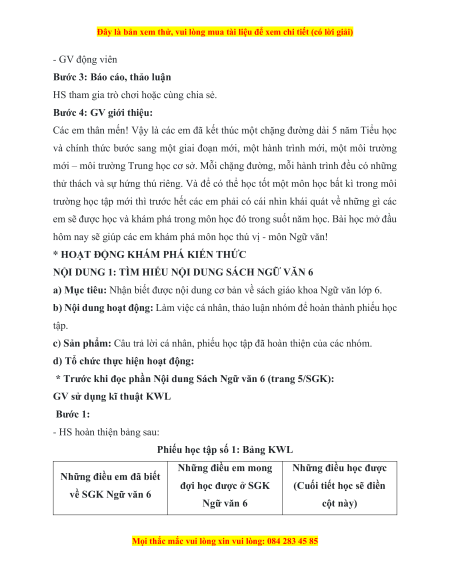 Đây là bản xem thử, vui lòng mua tài liệu để xem chi tiết (có lời giải)

- GV động viên

Bước 3: Báo cáo, thảo luận

HS tham gia trò chơi hoặc cùng chia sẻ.

Bước 4: GV giới thiệu:

Các em thân mến! Vậy là các em đã kết thúc một chặng đường dài 5 năm Tiểu học và chính thức bước sang một giai đoạn mới, một hành trình mới, một môi trường mới – môi trường Trung học cơ sở. Mỗi chặng đường, mỗi hành trình đều có những thử thách và sự hứng thú riêng. Và để có thể học tốt một môn học bất kì trong môi trường học tập mới thì trước hết các em phải có cái nhìn khái quát về những gì các em sẽ được học và khám phá trong môn học đó trong suốt năm học. Bài học mở đầu hôm nay sẽ giúp các em khám phá môn học thú vị - môn Ngữ văn!

* HOẠT ĐỘNG KHÁM PHÁ KIẾN THỨC

NỘI DUNG 1: TÌM HIỂU NỘI DUNG SÁCH NGỮ VĂN 6

a) Mục tiêu: Nhận biết được nội dung cơ bản về sách giáo khoa Ngữ văn lớp 6.

b) Nội dung hoạt động: Làm việc cá nhân, thảo luận nhóm để hoàn thành phiếu học tập.

c) Sản phẩm: Câu trả lời cá nhân, phiếu học tập đã hoàn thiện của các nhóm.

d) Tổ chức thực hiện hoạt động:

* Trước khi đọc phần Nội dung Sách Ngữ văn 6 (trang 5/SGK):

GV sử dụng kĩ thuật KWL

Bước 1:

- HS hoàn thiện bảng sau:

Phiếu học tập số 1: Bảng KWL

| Những điều em đã biết về SGK Ngữ văn 6 | Những điều em mong đợi học được ở SGK Ngữ văn 6 | Những điều học được (Cuối tiết học sẽ điền cột này) |
|---|---|---|

Mọi thắc mắc vui lòng xin vui lòng: 084 283 45 85